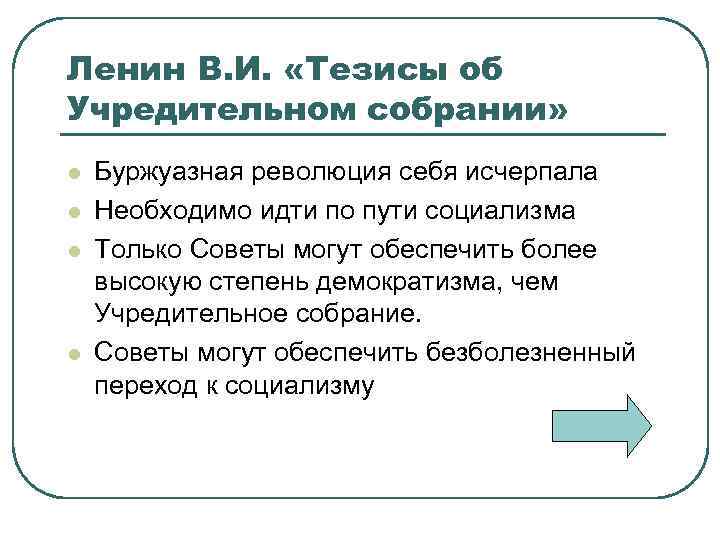 Ленин В.И. «Тезисы об Учредительном собрании»

- Буржуазная революция себя исчерпала
- Необходимо идти по пути социализма
- Только Советы могут обеспечить более высокую степень демократизма, чем Учредительное собрание.
- Советы могут обеспечить безболезненный переход к социализму